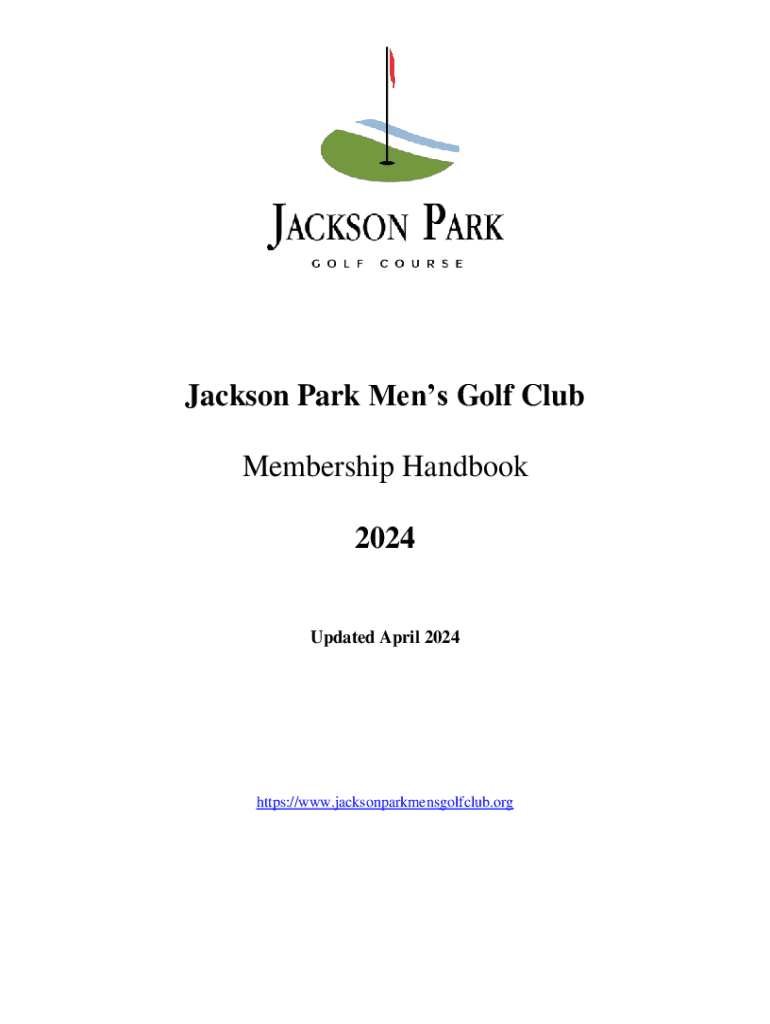 JACKSON PARK
GOLF COURSE

Jackson Park Men's Golf Club

Membership Handbook

2024

Updated April 2024

https://www.jacksonparkmensgolfclub.org